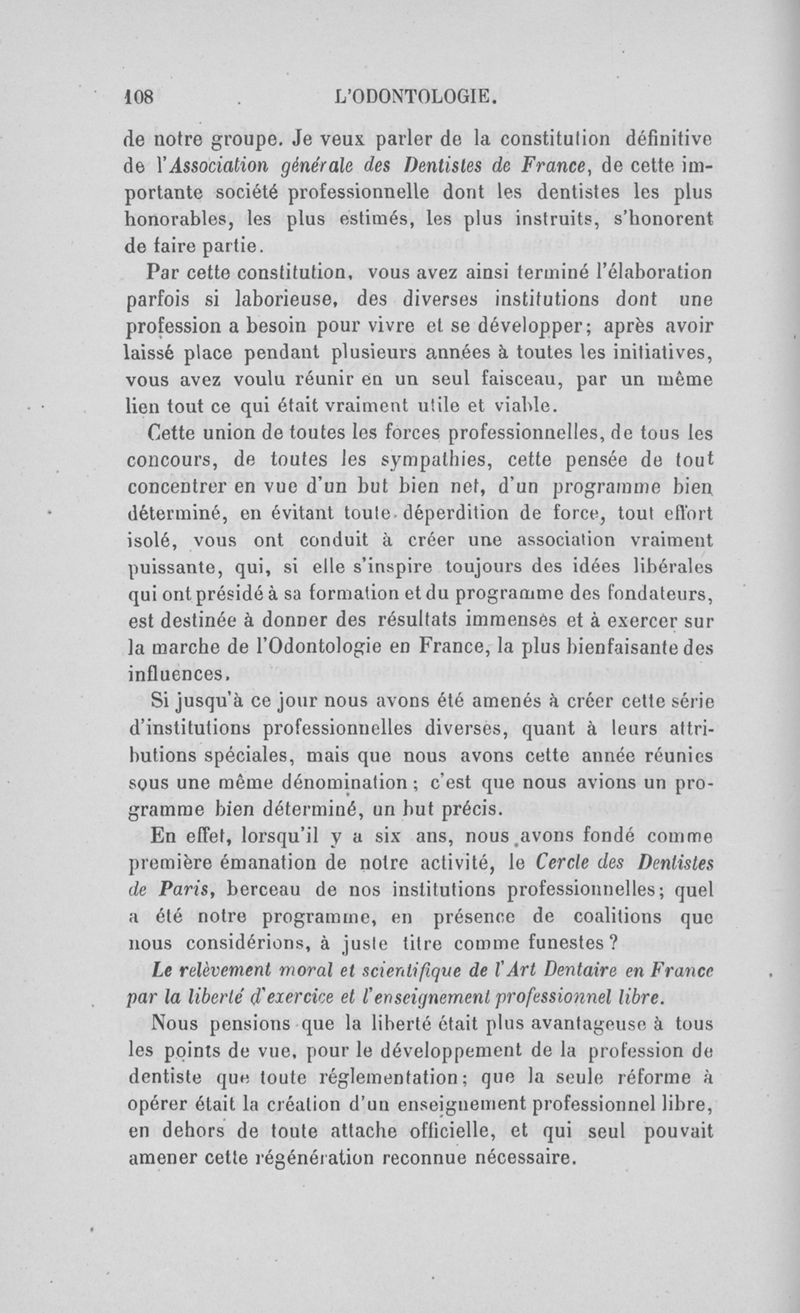 108 L'ODONTOLOGIE.

de notre groupe. Je veux parler de la constitution définitive de l'Association générale des Dentistes de France, de cette importante société professionnelle dont les dentistes les plus honorables, les plus estimés, les plus instruits, s'honorent de faire partie.

Par cette constitution, vous avez ainsi terminé l'élaboration parfois si laborieuse, des diverses institutions dont une profession a besoin pour vivre et se développer; après avoir laissé place pendant plusieurs années à toutes les initiatives, vous avez voulu réunir en un seul faisceau, par un même lien tout ce qui était vraiment utile et viable.

Cette union de toutes les forces professionnelles, de tous les concours, de toutes les sympathies, cette pensée de tout concentrer en vue d'un but bien net, d'un programme bien déterminé, en évitant toute déperdition de force, tout effort isolé, vous ont conduit à créer une association vraiment puissante, qui, si elle s'inspire toujours des idées libérales qui ont présidé à sa formation et du programme des fondateurs, est destinée à donner des résultats immenses et à exercer sur la marche de l'Odontologie en France, la plus bienfaisante des influences.

Si jusqu'à ce jour nous avons été amenés à créer cette série d'institutions professionnelles diverses, quant à leurs attributions spéciales, mais que nous avons cette année réunies sous une même dénomination; c'est que nous avions un programme bien déterminé, un but précis.

En effet, lorsqu'il y a six ans, nous avons fondé comme première émanation de notre activité, le Cercle des Dentistes de Paris, berceau de nos institutions professionnelles; quel a été notre programme, en présence de coalitions que nous considérions, à juste titre comme funestes?

Le relèvement moral et scientifique de l'Art Dentaire en France par la liberté d'exercice et l'enseignement professionnel libre.

Nous pensions que la liberté était plus avantageuse à tous les points de vue, pour le développement de la profession de dentiste que toute réglementation; que la seule réforme à opérer était la création d'un enseignement professionnel libre, en dehors de toute attache officielle, et qui seul pouvait amener cette régénération reconnue nécessaire.